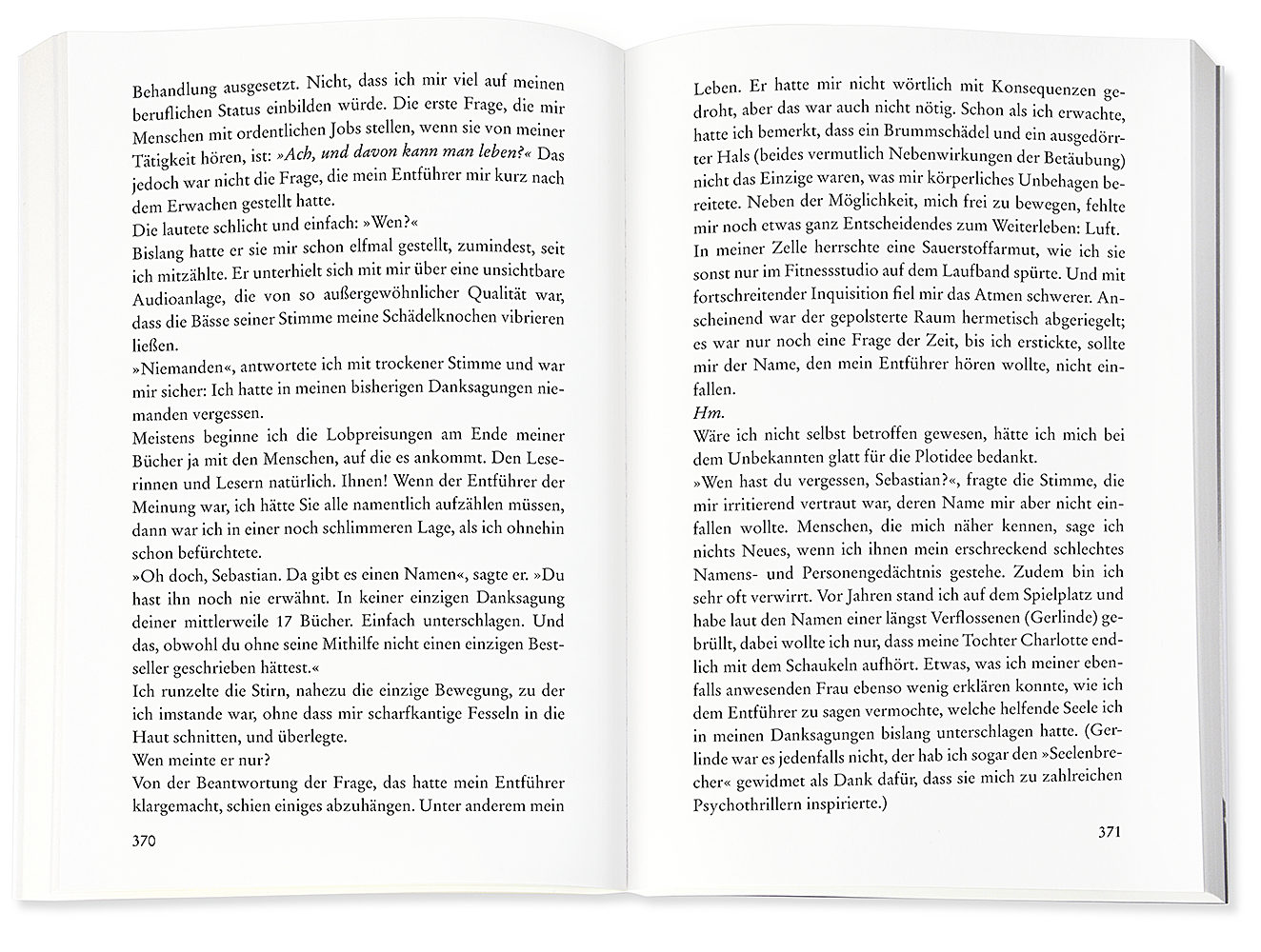 Behandlung ausgesetzt. Nicht, dass ich mir viel auf meinen beruflichen Status einbilden würde. Die erste Frage, die mir Menschen mit ordentlichen Jobs stellen, wenn sie von meiner Tätigkeit hören, ist: »Ach, und davon kann man leben?« Das jedoch war nicht die Frage, die mein Entführer mir kurz nach dem Erwachen gestellt hatte.

Die lautete schlicht und einfach: »Wen?«

Bislang hatte er sie mir schon elfmal gestellt, zumindest, seit ich mitzählte. Er unterhielt sich mit mir über eine unsichtbare Audioanlage, die von so außergewöhnlicher Qualität war, dass die Bässe seiner Stimme meine Schädelknochen vibrieren ließen.

»Niemanden«, antwortete ich mit trockener Stimme und war mir sicher: Ich hatte in meinen bisherigen Danksagungen niemanden vergessen.

Meistens beginne ich die Lobpreisungen am Ende meiner Bücher ja mit den Menschen, auf die es ankommt. Den Leserinnen und Lesern natürlich. Ihnen! Wenn der Entführer der Meinung war, ich hätte Sie alle namentlich aufzählen müssen, dann war ich in einer noch schlimmeren Lage, als ich ohnehin schon befürchtete.

»Oh doch, Sebastian. Da gibt es einen Namen«, sagte er. »Du hast ihn noch nie erwähnt. In keiner einzigen Danksagung deiner mittlerweile 17 Bücher. Einfach unterschlagen. Und das, obwohl du ohne seine Mithilfe nicht einen einzigen Bestseller geschrieben hättest.«

Ich runzelte die Stirn, nahezu die einzige Bewegung, zu der ich imstande war, ohne dass mir scharfkantige Fesseln in die Haut schnitten, und überlegte.

Wen meinte er nur?

Von der Beantwortung der Frage, das hatte mein Entführer klargemacht, schien einiges abzuhängen. Unter anderem mein

370

Leben. Er hatte mir nicht wörtlich mit Konsequenzen gedroht, aber das war auch nicht nötig. Schon als ich erwachte, hatte ich bemerkt, dass ein Brummschädel und ein ausgedörrter Hals (beides vermutlich Nebenwirkungen der Betäubung) nicht das Einzige waren, was mir körperliches Unbehagen bereitete. Neben der Möglichkeit, mich frei zu bewegen, fehlte mir noch etwas ganz Entscheidendes zum Weiterleben: Luft. In meiner Zelle herrschte eine Sauerstoffarmut, wie ich sie sonst nur im Fitnessstudio auf dem Laufband spürte. Und mit fortschreitender Inquisition fiel mir das Atmen schwerer. Anscheinend war der gepolsterte Raum hermetisch abgeriegelt; es war nur noch eine Frage der Zeit, bis ich erstickte, sollte mir der Name, den mein Entführer hören wollte, nicht einfallen.

Hm.

Wäre ich nicht selbst betroffen gewesen, hätte ich mich bei dem Unbekannten glatt für die Plotidee bedankt.

»Wen hast du vergessen, Sebastian?«, fragte die Stimme, die mir irritierend vertraut war, deren Name mir aber nicht einfallen wollte. Menschen, die mich näher kennen, sage ich nichts Neues, wenn ich ihnen mein erschreckend schlechtes Namens- und Personengedächtnis gestehe. Zudem bin ich sehr oft verwirrt. Vor Jahren stand ich auf dem Spielplatz und habe laut den Namen einer längst Verflossenen (Gerlinde) gebrüllt, dabei wollte ich nur, dass meine Tochter Charlotte endlich mit dem Schaukeln aufhört. Etwas, was ich meiner ebenfalls anwesenden Frau ebenso wenig erklären konnte, wie ich dem Entführer zu sagen vermochte, welche helfende Seele ich in meinen Danksagungen bislang unterschlagen hatte. (Gerlinde war es jedenfalls nicht, der hab ich sogar den »Seelenbrecher« gewidmet als Dank dafür, dass sie mich zu zahlreichen Psychothrillern inspirierte.)

371